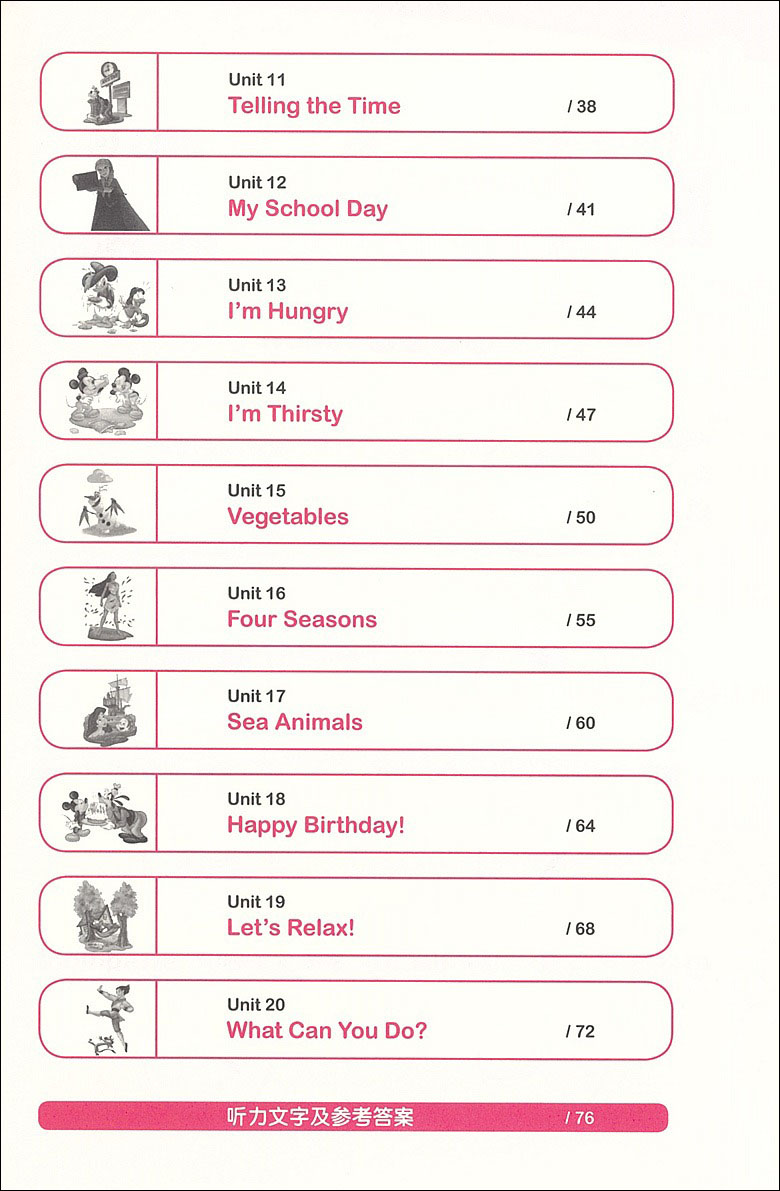 Unit 11
Telling the Time
/ 38

Unit 12
My School Day
/ 41

Unit 13
I'm Hungry
/ 44

Unit 14
I'm Thirsty
/ 47

Unit 15
Vegetables
/ 50

Unit 16
Four Seasons
/ 55

Unit 17
Sea Animals
/ 60

Unit 18
Happy Birthday!
/ 64

Unit 19
Let's Relax!
/ 68

Unit 20
What Can You Do?
/ 72

听力文字及参考答案
/ 76